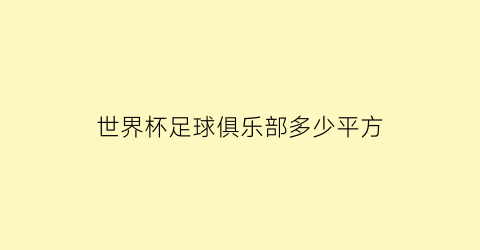 世界杯足球俱乐部多少平方